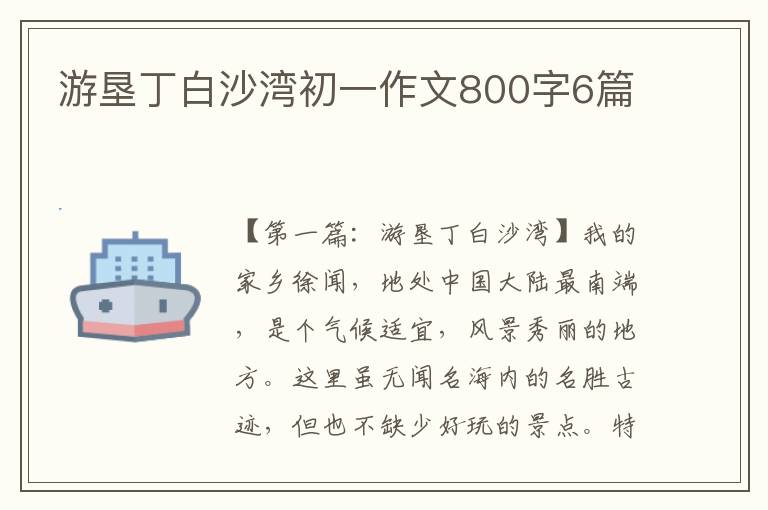 游垦丁白沙湾初一作文800字6篇

【第一篇：游垦丁白沙湾】我的家乡徐闻，地处中国大陆最南端，是个气候适宜，风景秀丽的地方。这里虽无闻名海内的名胜古迹，但也不缺少好玩的景点。特